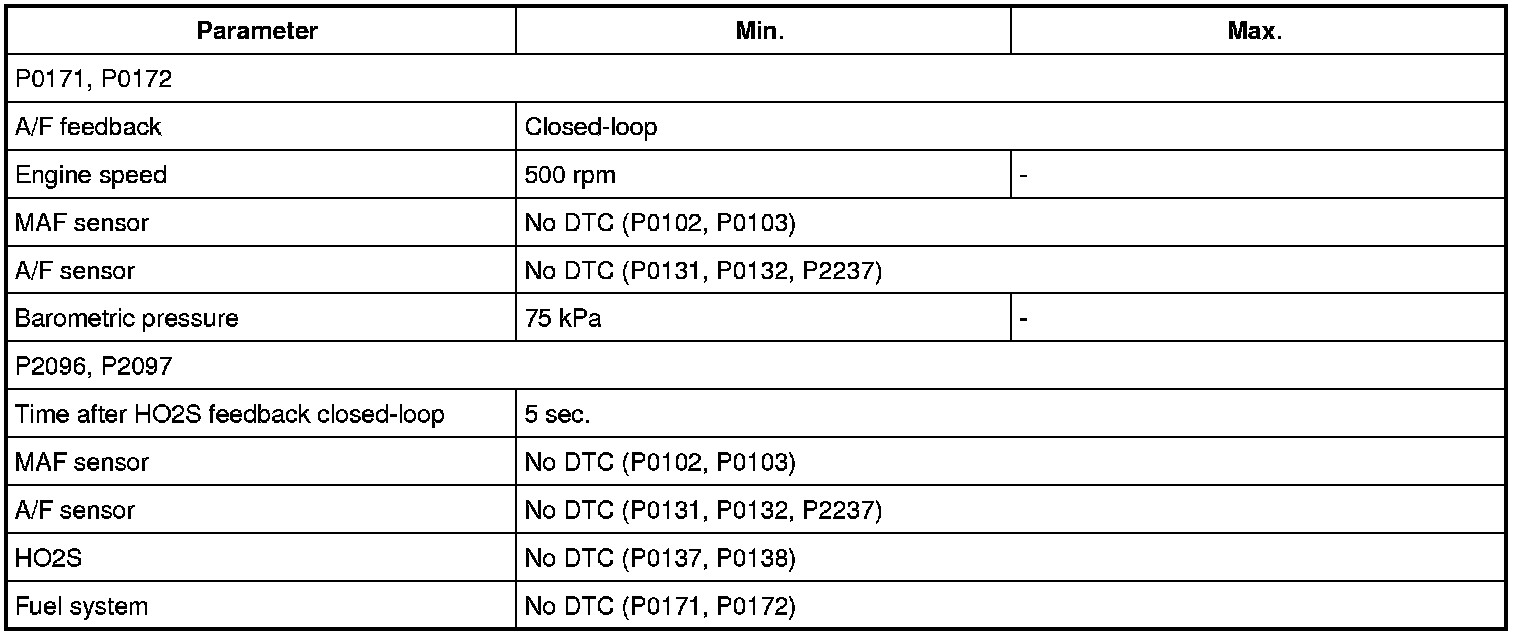 | Parameter | Min. | Max. |
|---|---|---|
| P0171, P0172 | | |
| A/F feedback | Closed-loop | |
| Engine speed | 500 rpm | - |
| MAF sensor | No DTC (P0102, P0103) | |
| A/F sensor | No DTC (P0131, P0132, P2237) | |
| Barometric pressure | 75 kPa | - |
| P2096, P2097 | | |
| Time after HO2S feedback closed-loop | 5 sec. | |
| MAF sensor | No DTC (P0102, P0103) | |
| A/F sensor | No DTC (P0131, P0132, P2237) | |
| HO2S | No DTC (P0137, P0138) | |
| Fuel system | No DTC (P0171, P0172) | |